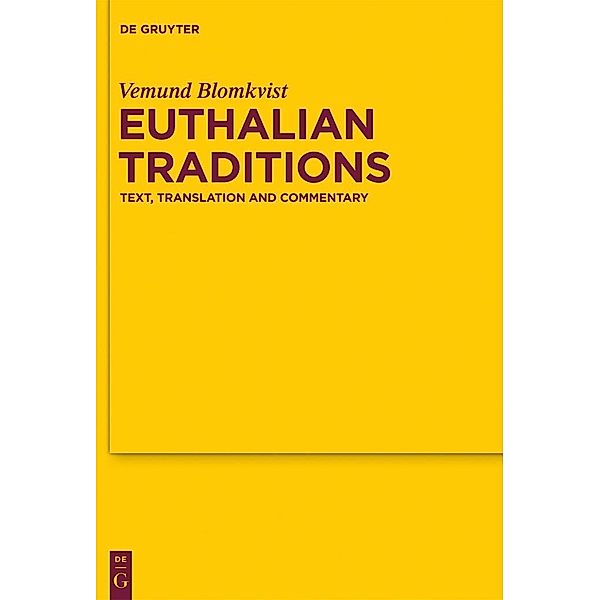 DE GRUYTER

Vemund Blomkvist

EUTHALIAN TRADITIONS

TEXT, TRANSLATION AND COMMENTARY

DE
G